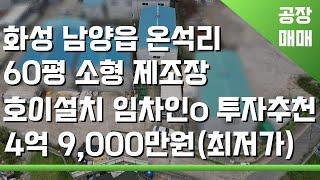 공장
매매

화성 남양읍 온석리
60평 소형 제조장
호이설치 임차인o 투자추천
4억 9,000만원(최저가)